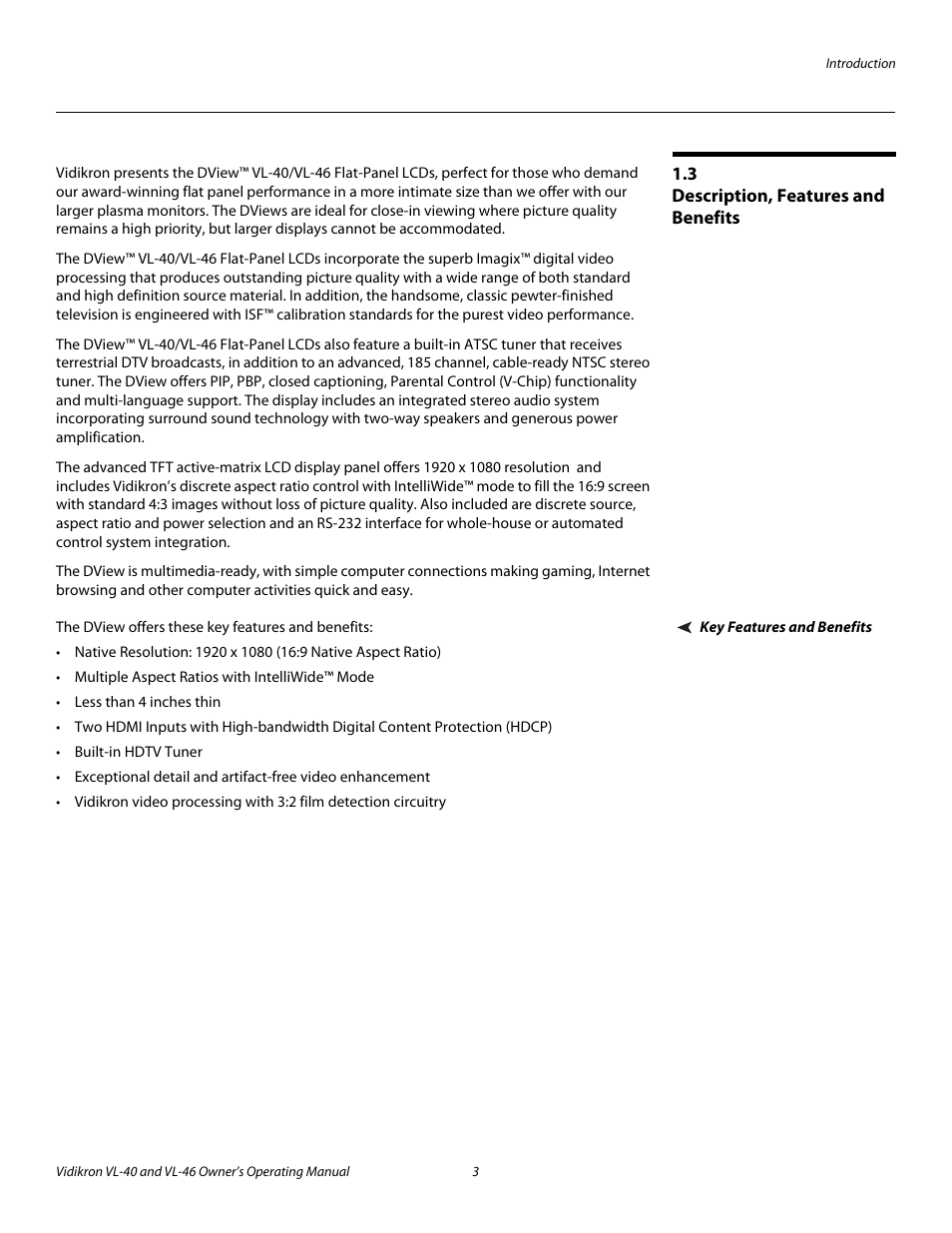 Introduction

1.3
Description, Features and Benefits

Vidikron presents the DView™ VL-40/VL-46 Flat-Panel LCDs, perfect for those who demand our award-winning flat panel performance in a more intimate size than we offer with our larger plasma monitors. The DViews are ideal for close-in viewing where picture quality remains a high priority, but larger displays cannot be accommodated.

The DView™ VL-40/VL-46 Flat-Panel LCDs incorporate the superb Imagix™ digital video processing that produces outstanding picture quality with a wide range of both standard and high definition source material. In addition, the handsome, classic pewter-finished television is engineered with ISF™ calibration standards for the purest video performance.

The DView™ VL-40/VL-46 Flat-Panel LCDs also feature a built-in ATSC tuner that receives terrestrial DTV broadcasts, in addition to an advanced, 185 channel, cable-ready NTSC stereo tuner. The DView offers PIP, PBP, closed captioning, Parental Control (V-Chip) functionality and multi-language support. The display includes an integrated stereo audio system incorporating surround sound technology with two-way speakers and generous power amplification.

The advanced TFT active-matrix LCD display panel offers 1920 x 1080 resolution and includes Vidikron's discrete aspect ratio control with IntelliWide™ mode to fill the 16:9 screen with standard 4:3 images without loss of picture quality. Also included are discrete source, aspect ratio and power selection and an RS-232 interface for whole-house or automated control system integration.

The DView is multimedia-ready, with simple computer connections making gaming, Internet browsing and other computer activities quick and easy.

Key Features and Benefits

The DView offers these key features and benefits:

• Native Resolution: 1920 x 1080 (16:9 Native Aspect Ratio)
• Multiple Aspect Ratios with IntelliWide™ Mode
• Less than 4 inches thin
• Two HDMI Inputs with High-bandwidth Digital Content Protection (HDCP)
• Built-in HDTV Tuner
• Exceptional detail and artifact-free video enhancement
• Vidikron video processing with 3:2 film detection circuitry

Vidikron VL-40 and VL-46 Owner's Operating Manual 3